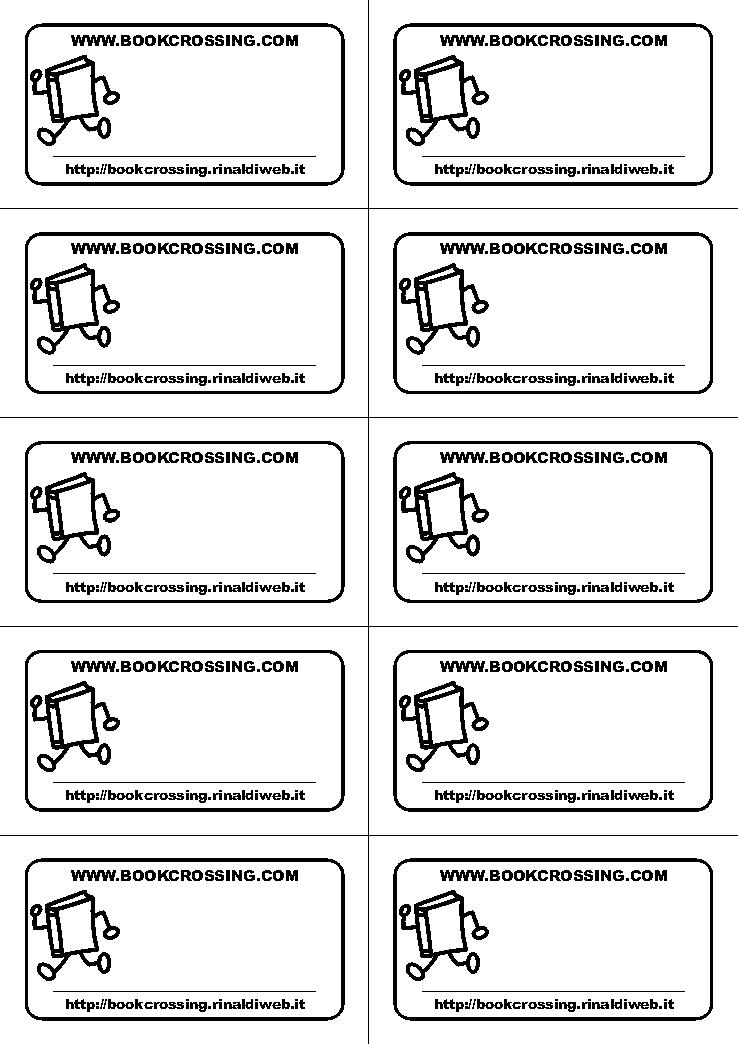 WWW.BOOKCROSSING.COM
http://bookcrossing.rinaldiweb.it

WWW.BOOKCROSSING.COM
http://bookcrossing.rinaldiweb.it

WWW.BOOKCROSSING.COM
http://bookcrossing.rinaldiweb.it

WWW.BOOKCROSSING.COM
http://bookcrossing.rinaldiweb.it

WWW.BOOKCROSSING.COM
http://bookcrossing.rinaldiweb.it

WWW.BOOKCROSSING.COM
http://bookcrossing.rinaldiweb.it

WWW.BOOKCROSSING.COM
http://bookcrossing.rinaldiweb.it

WWW.BOOKCROSSING.COM
http://bookcrossing.rinaldiweb.it

WWW.BOOKCROSSING.COM
http://bookcrossing.rinaldiweb.it

WWW.BOOKCROSSING.COM
http://bookcrossing.rinaldiweb.it